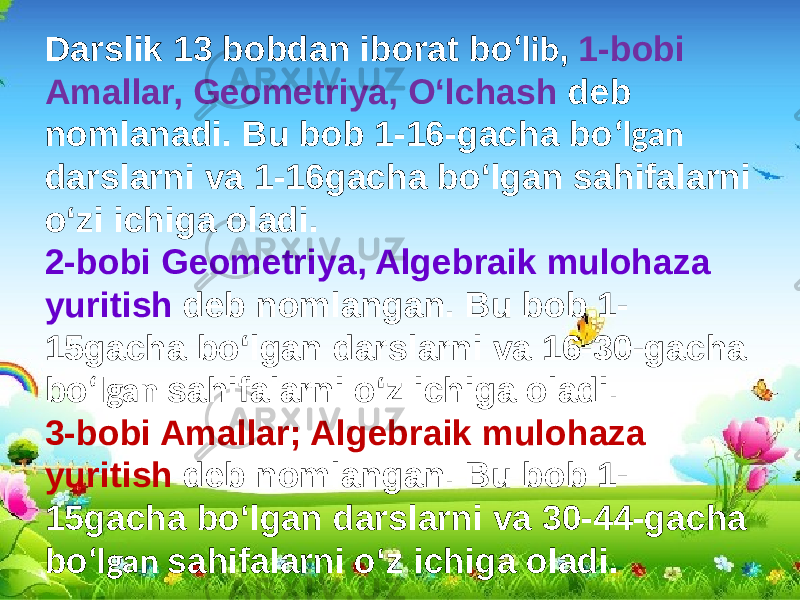 Darslik 13 bobdan iborat bo‘lib, 1-bobi Amallar, Geometriya, O‘lchash deb nomlanadi. Bu bob 1-16-gacha bo‘lgan darslarni va 1-16gacha bo‘lgan sahifalarni o‘zi ichiga oladi.

2-bobi Geometriya, Algebraik mulohaza yuritish deb nomlangan. Bu bob 1-15gacha bo‘lgan darslarni va 16-30-gacha bo‘lgan sahifalarni o‘z ichiga oladi.

3-bobi Amallar; Algebraik mulohaza yuritish deb nomlangan. Bu bob 1-15gacha bo‘lgan darslarni va 30-44-gacha bo‘lgan sahifalarni o‘z ichiga oladi.

ARXIV.UZ
ARXIV.UZ
ARXIV.UZ